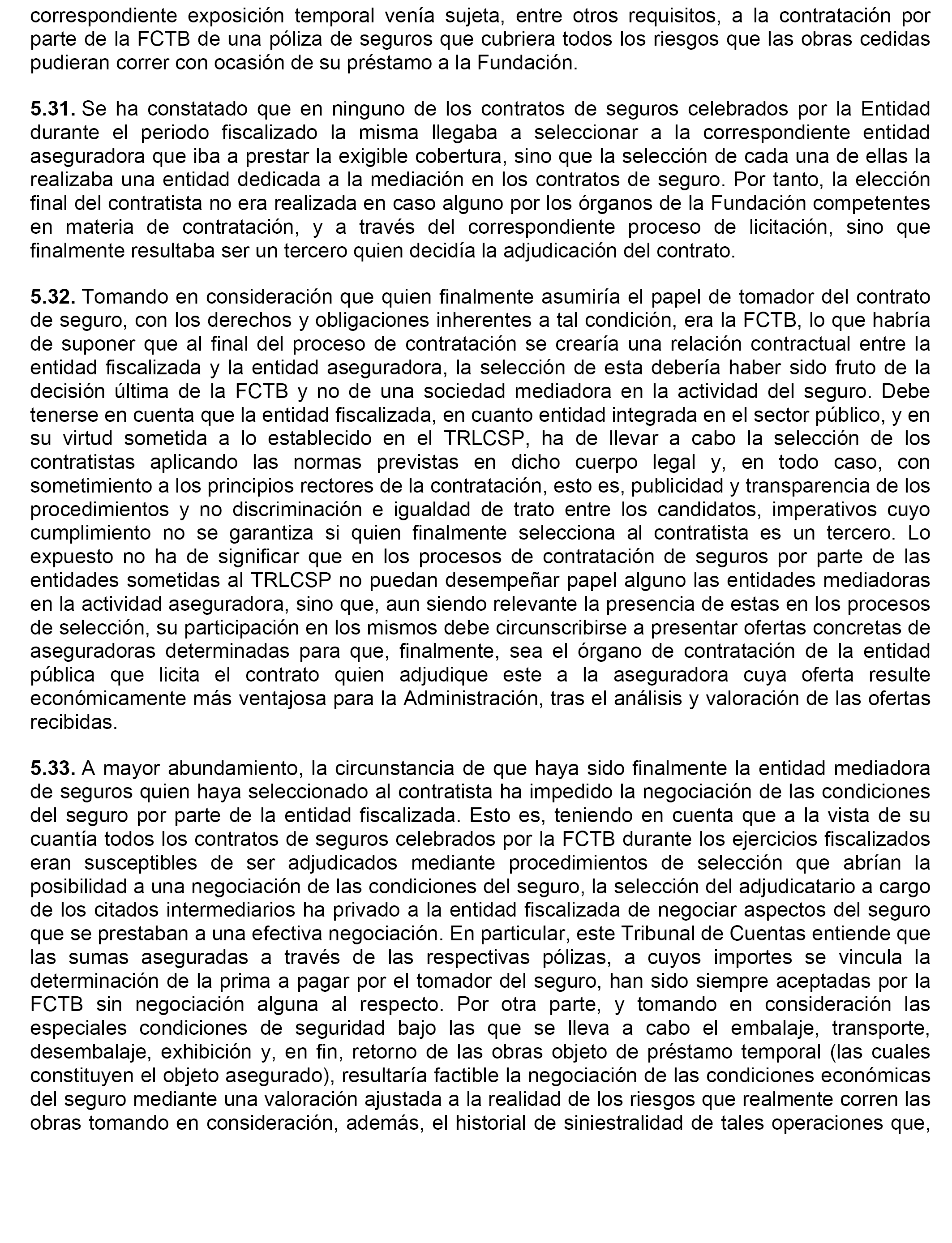 correspondiente exposición temporal venía sujeta, entre otros requisitos, a la contratación por parte de la FCTB de una póliza de seguros que cubriera todos los riesgos que las obras cedidas pudieran correr con ocasión de su préstamo a la Fundación.

5.31. Se ha constatado que en ninguno de los contratos de seguros celebrados por la Entidad durante el periodo fiscalizado la misma llegaba a seleccionar a la correspondiente entidad aseguradora que iba a prestar la exigible cobertura, sino que la selección de cada una de ellas la realizaba una entidad dedicada a la mediación en los contratos de seguro. Por tanto, la elección final del contratista no era realizada en caso alguno por los órganos de la Fundación competentes en materia de contratación, y a través del correspondiente proceso de licitación, sino que finalmente resultaba ser un tercero quien decidía la adjudicación del contrato.

5.32. Tomando en consideración que quien finalmente asumiría el papel de tomador del contrato de seguro, con los derechos y obligaciones inherentes a tal condición, era la FCTB, lo que habría de suponer que al final del proceso de contratación se crearía una relación contractual entre la entidad fiscalizada y la entidad aseguradora, la selección de esta debería haber sido fruto de la decisión última de la FCTB y no de una sociedad mediadora en la actividad del seguro. Debe tenerse en cuenta que la entidad fiscalizada, en cuanto entidad integrada en el sector público, y en su virtud sometida a lo establecido en el TRLCSP, ha de llevar a cabo la selección de los contratistas aplicando las normas previstas en dicho cuerpo legal y, en todo caso, con sometimiento a los principios rectores de la contratación, esto es, publicidad y transparencia de los procedimientos y no discriminación e igualdad de trato entre los candidatos, imperativos cuyo cumplimiento no se garantiza si quien finalmente selecciona al contratista es un tercero. Lo expuesto no ha de significar que en los procesos de contratación de seguros por parte de las entidades sometidas al TRLCSP no puedan desempeñar papel alguno las entidades mediadoras en la actividad aseguradora, sino que, aun siendo relevante la presencia de estas en los procesos de selección, su participación en los mismos debe circunscribirse a presentar ofertas concretas de aseguradoras determinadas para que, finalmente, sea el órgano de contratación de la entidad pública que licita el contrato quien adjudique este a la aseguradora cuya oferta resulte económicamente más ventajosa para la Administración, tras el análisis y valoración de las ofertas recibidas.

5.33. A mayor abundamiento, la circunstancia de que haya sido finalmente la entidad mediadora de seguros quien haya seleccionado al contratista ha impedido la negociación de las condiciones del seguro por parte de la entidad fiscalizada. Esto es, teniendo en cuenta que a la vista de su cuantía todos los contratos de seguros celebrados por la FCTB durante los ejercicios fiscalizados eran susceptibles de ser adjudicados mediante procedimientos de selección que abrían la posibilidad a una negociación de las condiciones del seguro, la selección del adjudicatario a cargo de los citados intermediarios ha privado a la entidad fiscalizada de negociar aspectos del seguro que se prestaban a una efectiva negociación. En particular, este Tribunal de Cuentas entiende que las sumas aseguradas a través de las respectivas pólizas, a cuyos importes se vincula la determinación de la prima a pagar por el tomador del seguro, han sido siempre aceptadas por la FCTB sin negociación alguna al respecto. Por otra parte, y tomando en consideración las especiales condiciones de seguridad bajo las que se lleva a cabo el embalaje, transporte, desembalaje, exhibición y, en fin, retorno de las obras objeto de préstamo temporal (las cuales constituyen el objeto asegurado), resultaría factible la negociación de las condiciones económicas del seguro mediante una valoración ajustada a la realidad de los riesgos que realmente corren las obras tomando en consideración, además, el historial de siniestralidad de tales operaciones que,